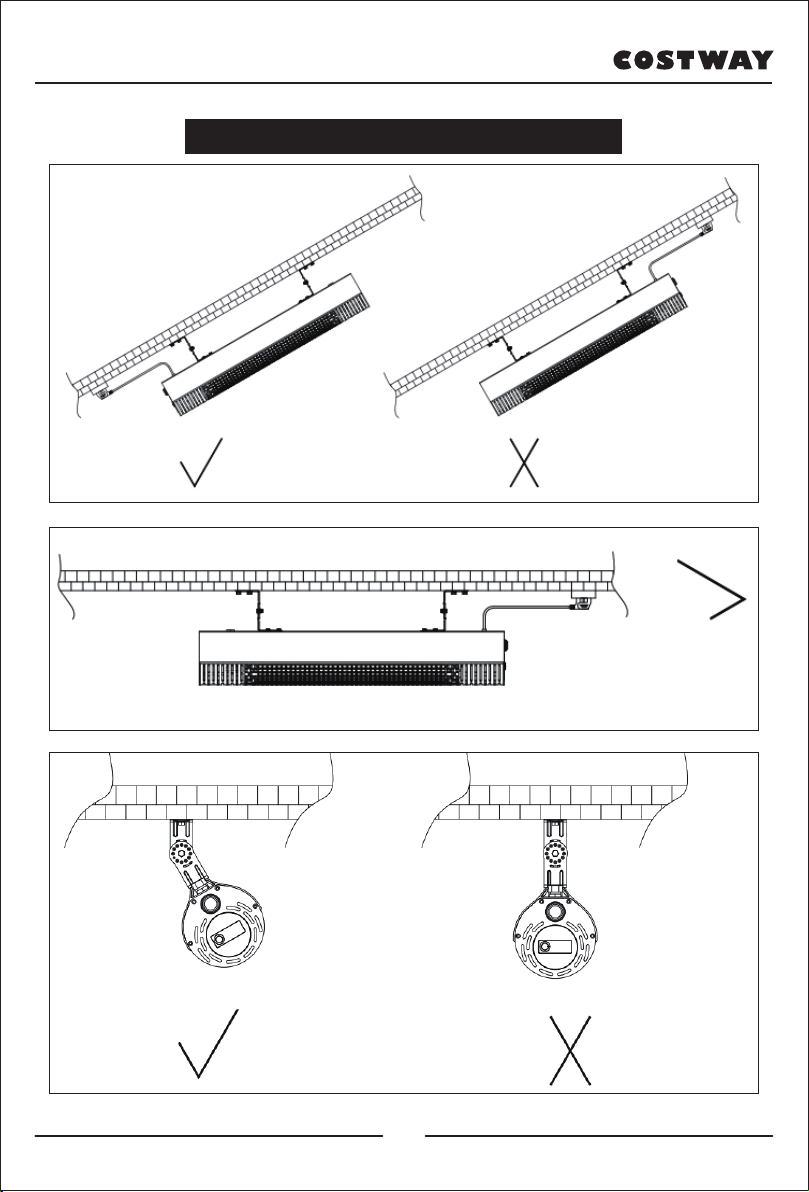 COSTWAY